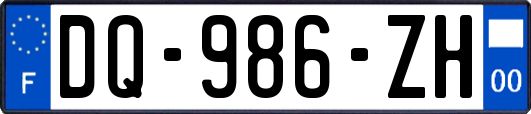 F

DQ-986-ZH

00